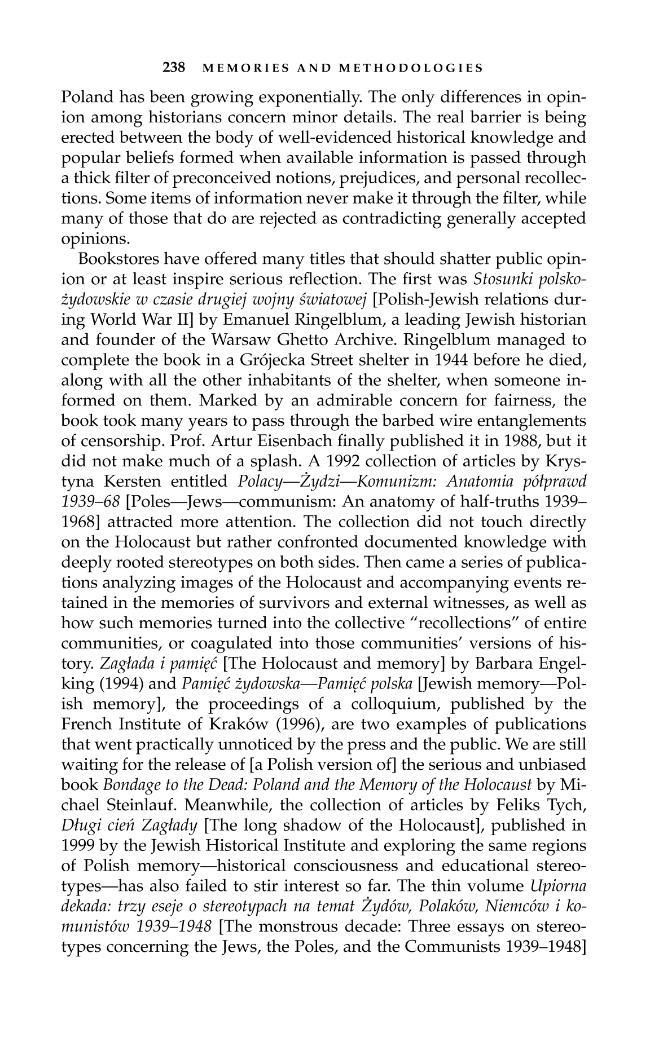 238 MEMORIES AND METHODOLOGIES

Poland has been growing exponentially. The only differences in opinion among historians concern minor details. The real barrier is being erected between the body of well-evidenced historical knowledge and popular beliefs formed when available information is passed through a thick filter of preconceived notions, prejudices, and personal recollections. Some items of information never make it through the filter, while many of those that do are rejected as contradicting generally accepted opinions.

Bookstores have offered many titles that should shatter public opinion or at least inspire serious reflection. The first was Stosunki polsko-żydowskie w czasie drugiej wojny światowej [Polish-Jewish relations during World War II] by Emanuel Ringelblum, a leading Jewish historian and founder of the Warsaw Ghetto Archive. Ringelblum managed to complete the book in a Grójecka Street shelter in 1944 before he died, along with all the other inhabitants of the shelter, when someone informed on them. Marked by an admirable concern for fairness, the book took many years to pass through the barbed wire entanglements of censorship. Prof. Artur Eisenbach finally published it in 1988, but it did not make much of a splash. A 1992 collection of articles by Krystyna Kersten entitled Polacy—Żydzi—Komunizm: Anatomia półprawd 1939–68 [Poles—Jews—communism: An anatomy of half-truths 1939–1968] attracted more attention. The collection did not touch directly on the Holocaust but rather confronted documented knowledge with deeply rooted stereotypes on both sides. Then came a series of publications analyzing images of the Holocaust and accompanying events retained in the memories of survivors and external witnesses, as well as how such memories turned into the collective "recollections" of entire communities, or coagulated into those communities' versions of history. Zagłada i pamięć [The Holocaust and memory] by Barbara Engelking (1994) and Pamięć żydowska—Pamięć polska [Jewish memory—Polish memory], the proceedings of a colloquium, published by the French Institute of Kraków (1996), are two examples of publications that went practically unnoticed by the press and the public. We are still waiting for the release of [a Polish version of] the serious and unbiased book Bondage to the Dead: Poland and the Memory of the Holocaust by Michael Steinlauf. Meanwhile, the collection of articles by Feliks Tych, Długi cień Zagłady [The long shadow of the Holocaust], published in 1999 by the Jewish Historical Institute and exploring the same regions of Polish memory—historical consciousness and educational stereotypes—has also failed to stir interest so far. The thin volume Upiorna dekada: trzy eseje o stereotypach na temat Żydów, Polaków, Niemców i komunistów 1939–1948 [The monstrous decade: Three essays on stereotypes concerning the Jews, the Poles, and the Communists 1939–1948]